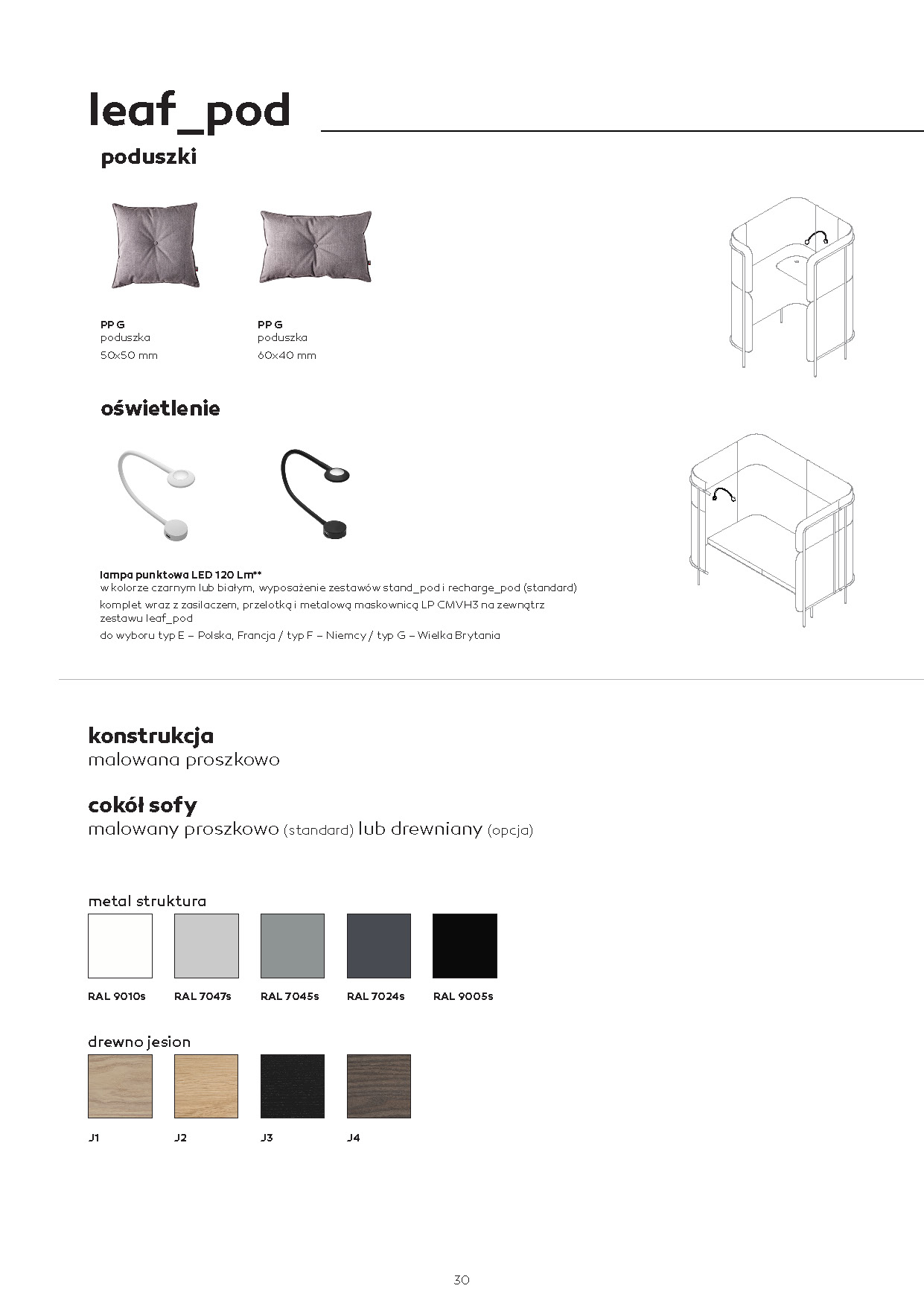 leaf_pod

poduszki

PP G
poduszka
50x50 mm

PP G
poduszka
60x40 mm

oświetlenie

lampa punktowa LED 120 Lm**
w kolorze czarnym lub białym, wyposażenie zestawów stand_pod i recharge_pod (standard)
komplet wraz z zasilaczem, przelotką i metalową maskownicą LP CMVH3 na zewnątrz zestawu leaf_pod
do wyboru typ E – Polska, Francja / typ F – Niemcy / typ G – Wielka Brytania

konstrukcja
malowana proszkowo

cokół sofy
malowany proszkowo (standard) lub drewniany (opcja)

metal struktura

RAL 9010s RAL 7047s RAL 7045s RAL 7024s RAL 9005s

drewno jesion

J1 J2 J3 J4

30